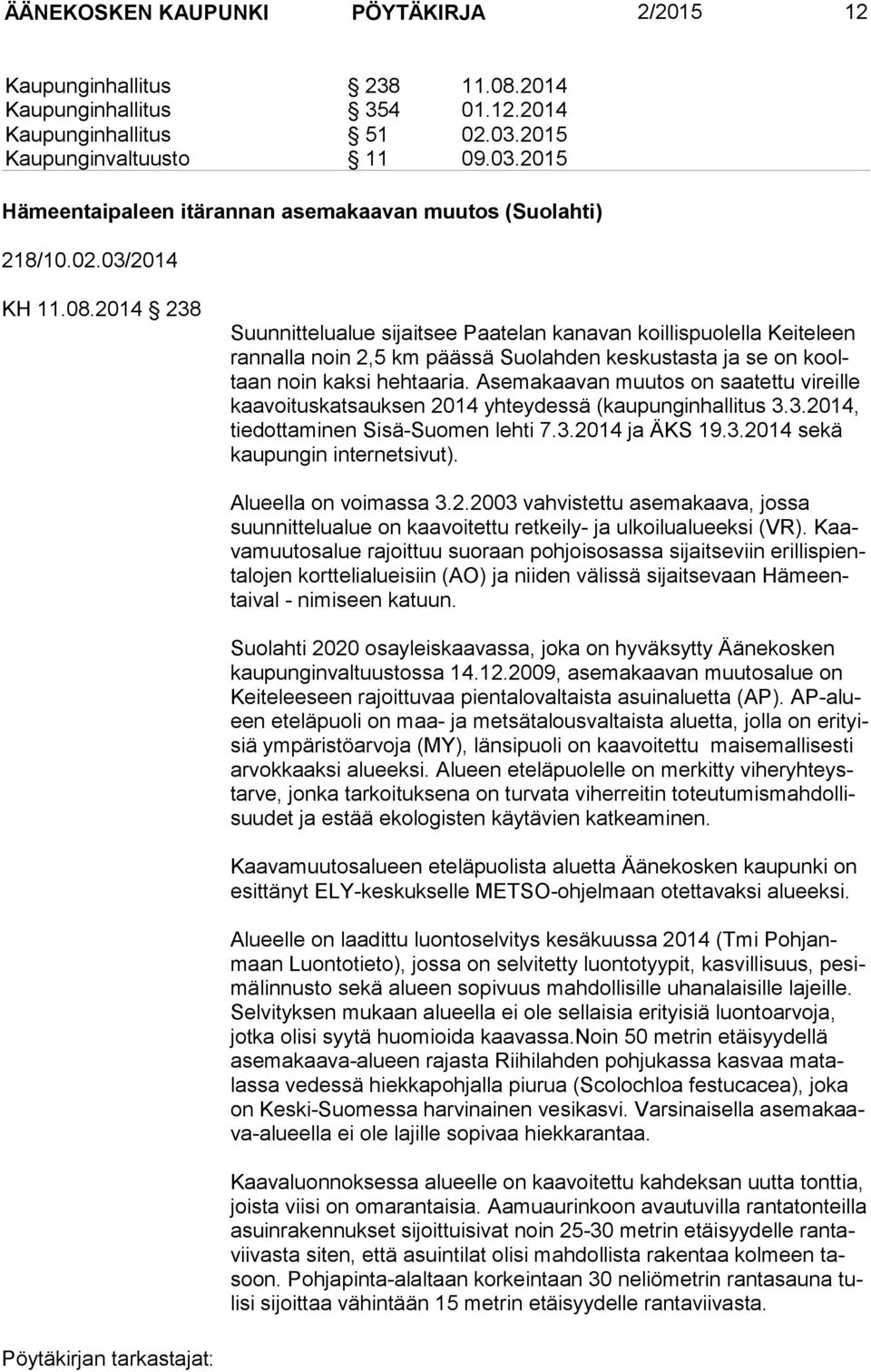 ÄÄNEKOSKEN KAUPUNKI PÖYTÄKIRJA 2/2015 12

Kaupunginhallitus § 238 11.08.2014
Kaupunginhallitus § 354 01.12.2014
Kaupunginhallitus § 51 02.03.2015
Kaupunginvaltuusto § 11 09.03.2015

Hämeentaipaleen itärannan asemakaavan muutos (Suolahti)

218/10.02.03/2014

KH 11.08.2014 § 238

Suunnittelualue sijaitsee Paatelan kanavan koillispuolella Keiteleen rannalla noin 2,5 km päässä Suolahden keskustasta ja se on kooltaan noin kaksi hehtaaria. Asemakaavan muutos on saatettu vireille kaavoituskatsauksen 2014 yhteydessä (kaupunginhallitus 3.3.2014, tiedottaminen Sisä-Suomen lehti 7.3.2014 ja ÄKS 19.3.2014 sekä kaupungin internetsivut).

Alueella on voimassa 3.2.2003 vahvistettu asemakaava, jossa suunnittelualue on kaavoitettu retkeily- ja ulkoilualueeksi (VR). Kaavamuutosalue rajoittuu suoraan pohjoisosassa sijaitseviin erillispientalojen korttelialueisiin (AO) ja niiden välissä sijaitsevaan Hämeentaival - nimiseen katuun.

Suolahti 2020 osayleiskaavassa, joka on hyväksytty Äänekosken kaupunginvaltuustossa 14.12.2009, asemakaavan muutosalue on Keiteleeseen rajoittuvaa pientalovaltaista asuinaluetta (AP). AP-alueen eteläpuoli on maa- ja metsätalousvaltaista aluetta, jolla on erityisiä ympäristöarvoja (MY), länsipuoli on kaavoitettu maisemallisesti arvokkaaksi alueeksi. Alueen eteläpuolelle on merkitty viheryhteystarve, jonka tarkoituksena on turvata viherreitin toteutumismahdollisuudet ja estää ekologisten käytävien katkeaminen.

Kaavamuutosalueen eteläpuolista aluetta Äänekosken kaupunki on esittänyt ELY-keskukselle METSO-ohjelmaan otettavaksi alueeksi.

Alueelle on laadittu luontoselvitys kesäkuussa 2014 (Tmi Pohjanmaan Luontotieto), jossa on selvitetty luontotyypit, kasvillisuus, pesimälinnusto sekä alueen sopivuus mahdollisille uhanalaisille lajeille. Selvityksen mukaan alueella ei ole sellaisia erityisiä luontoarvoja, jotka olisi syytä huomioida kaavassa.Noin 50 metrin etäisyydellä asemakaava-alueen rajasta Riihilahden pohjukassa kasvaa matalassa vedessä hiekkapohjalla piurua (Scolochloa festucacea), joka on Keski-Suomessa harvinainen vesikasvi. Varsinaisella asemakaava-alueella ei ole lajille sopivaa hiekkarantaa.

Kaavaluonnoksessa alueelle on kaavoitettu kahdeksan uutta tonttia, joista viisi on omarantaisia. Aamuaurinkoon avautuvilla rantatonteilla asuinrakennukset sijoittuisivat noin 25-30 metrin etäisyydelle rantaviivasta siten, että asuintilat olisi mahdollista rakentaa kolmeen tasoon. Pohjapinta-alaltaan korkeintaan 30 neliömetrin rantasauna tulisi sijoittaa vähintään 15 metrin etäisyydelle rantaviivasta.

Pöytäkirjan tarkastajat: